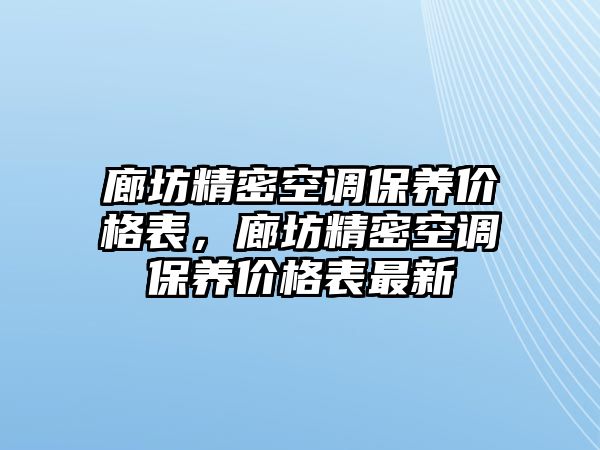 廊坊精密空调保养价格表，廊坊精密空调保养价格表最新